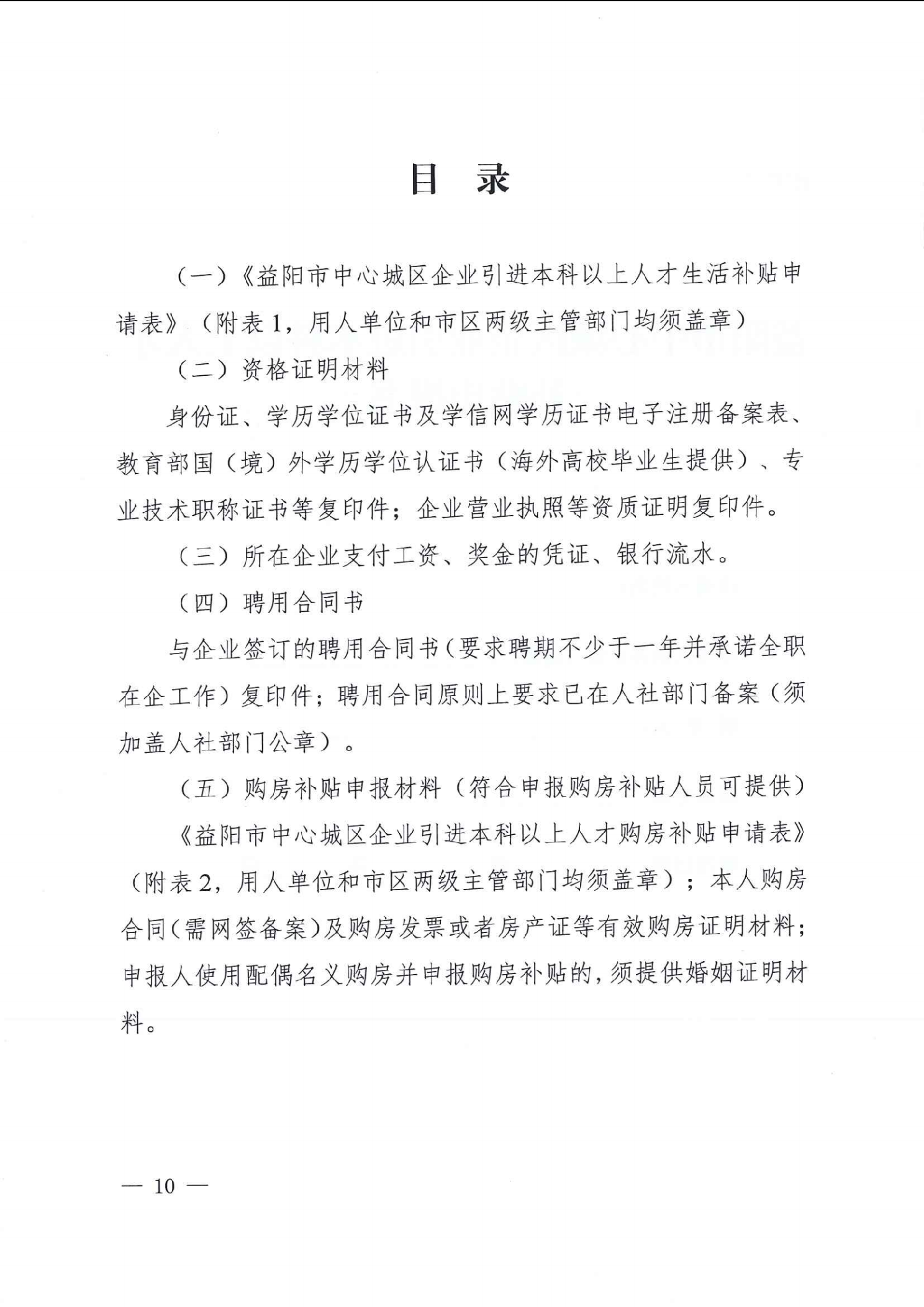 目 录

（一）《益阳市中心城区企业引进本科以上人才生活补贴申请表》（附表1，用人单位和市区两级主管部门均须盖章）

（二）资格证明材料

身份证、学历学位证书及学信网学历证书电子注册备案表、教育部国（境）外学历学位认证书（海外高校毕业生提供）、专业技术职称证书等复印件；企业营业执照等资质证明复印件。

（三）所在企业支付工资、奖金的凭证、银行流水。

（四）聘用合同书

与企业签订的聘用合同书（要求聘期不少于一年并承诺全职在企工作）复印件；聘用合同原则上要求已在人社部门备案（须加盖人社部门公章）。

（五）购房补贴申报材料（符合申报购房补贴人员可提供）

《益阳市中心城区企业引进本科以上人才购房补贴申请表》（附表2，用人单位和市区两级主管部门均须盖章）；本人购房合同（需网签备案）及购房发票或者房产证等有效购房证明材料；申报人使用配偶名义购房并申报购房补贴的，须提供婚姻证明材料。

— 10 —